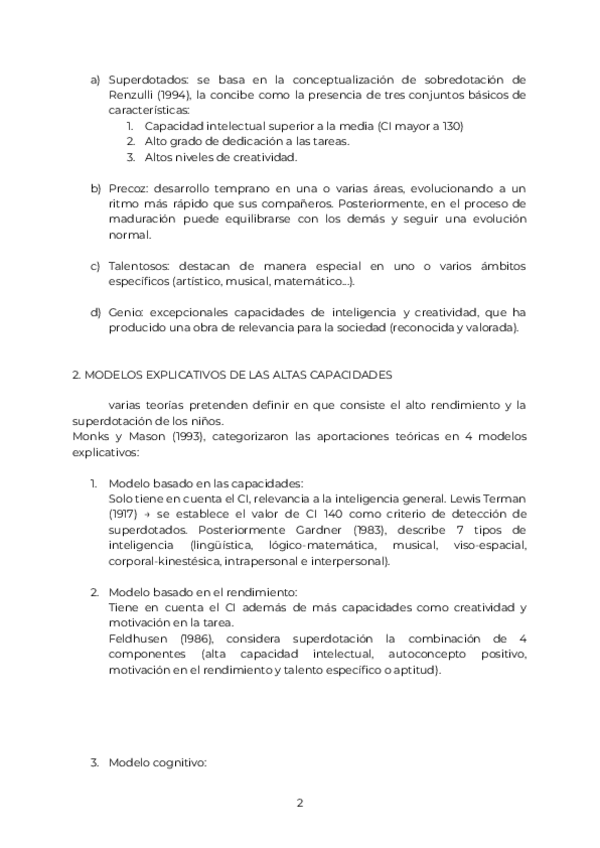 a) Superdotados: se basa en la conceptualización de sobredotación de Renzulli (1994), la concibe como la presencia de tres conjuntos básicos de características:
1. Capacidad intelectual superior a la media (CI mayor a 130)
2. Alto grado de dedicación a las tareas.
3. Altos niveles de creatividad.

b) Precoz: desarrollo temprano en una o varias áreas, evolucionando a un ritmo más rápido que sus compañeros. Posteriormente, en el proceso de maduración puede equilibrarse con los demás y seguir una evolución normal.

c) Talentosos: destacan de manera especial en uno o varios ámbitos específicos (artístico, musical, matemático...).

d) Genio: excepcionales capacidades de inteligencia y creatividad, que ha producido una obra de relevancia para la sociedad (reconocida y valorada).

2. MODELOS EXPLICATIVOS DE LAS ALTAS CAPACIDADES

varias teorías pretenden definir en que consiste el alto rendimiento y la superdotación de los niños.
Monks y Mason (1993), categorizaron las aportaciones teóricas en 4 modelos explicativos:

1. Modelo basado en las capacidades:
Solo tiene en cuenta el CI, relevancia a la inteligencia general. Lewis Terman (1917) → se establece el valor de CI 140 como criterio de detección de superdotados. Posteriormente Gardner (1983), describe 7 tipos de inteligencia (lingüística, lógico-matemática, musical, viso-espacial, corporal-kinestésica, intrapersonal e interpersonal).

2. Modelo basado en el rendimiento:
Tiene en cuenta el CI además de más capacidades como creatividad y motivación en la tarea.
Feldhusen (1986), considera superdotación la combinación de 4 componentes (alta capacidad intelectual, autoconcepto positivo, motivación en el rendimiento y talento específico o aptitud).

3. Modelo cognitivo:

2